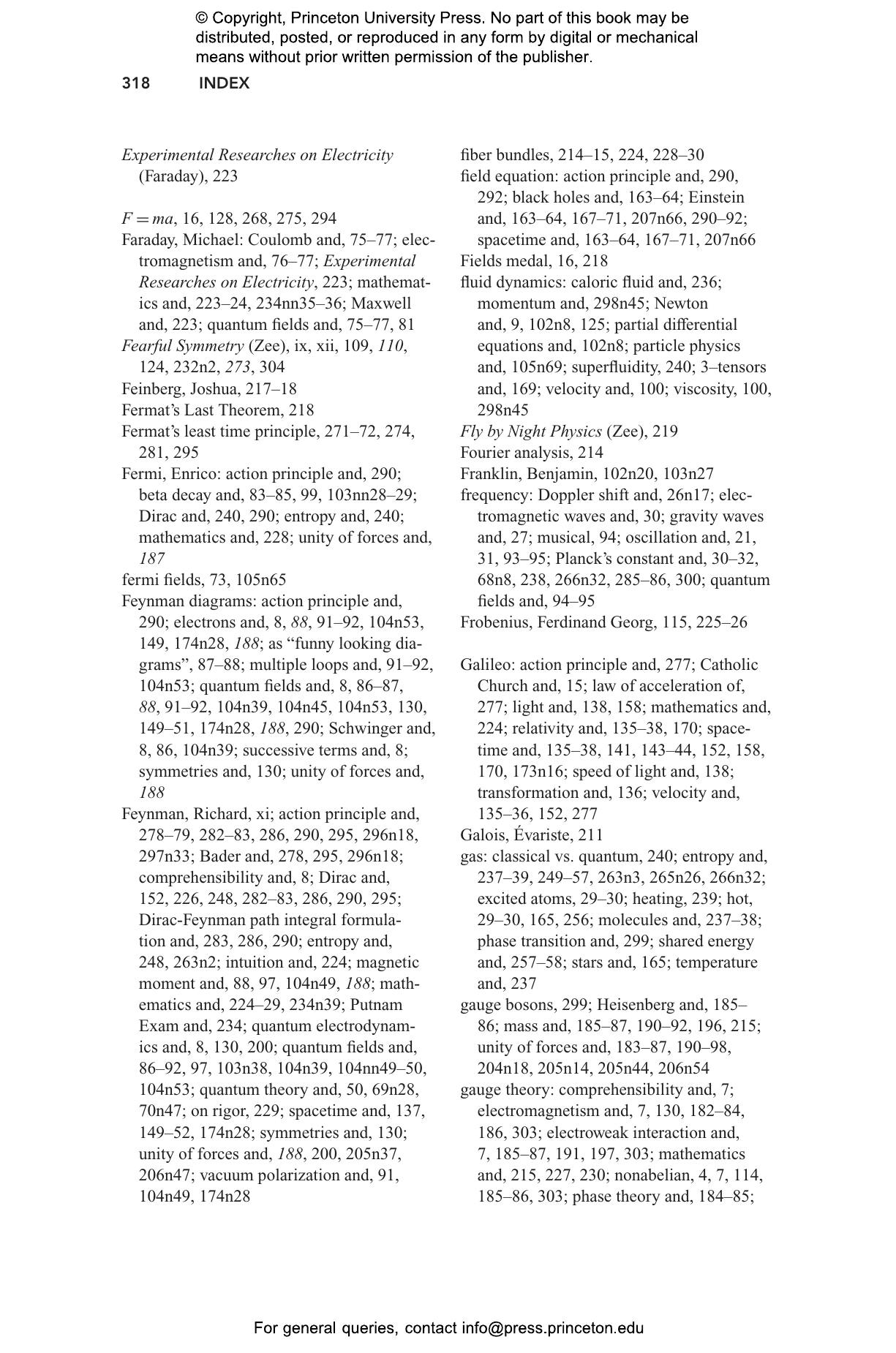 © Copyright, Princeton University Press. No part of this book may be distributed, posted, or reproduced in any form by digital or mechanical means without prior written permission of the publisher.

318 INDEX

Experimental Researches on Electricity (Faraday), 223

$F = ma$, 16, 128, 268, 275, 294
Faraday, Michael: Coulomb and, 75–77; electromagnetism and, 76–77; Experimental Researches on Electricity, 223; mathematics and, 223–24, 234nn35–36; Maxwell and, 223; quantum fields and, 75–77, 81
Fearful Symmetry (Zee), ix, xii, 109, 110, 124, 232n2, 273, 304
Feinberg, Joshua, 217–18
Fermat's Last Theorem, 218
Fermat's least time principle, 271–72, 274, 281, 295
Fermi, Enrico: action principle and, 290; beta decay and, 83–85, 99, 103nn28–29; Dirac and, 240, 290; entropy and, 240; mathematics and, 228; unity of forces and, 187
fermi fields, 73, 105n65
Feynman diagrams: action principle and, 290; electrons and, 8, 88, 91–92, 104n53, 149, 174n28, 188; as "funny looking diagrams", 87–88; multiple loops and, 91–92, 104n53; quantum fields and, 8, 86–87, 88, 91–92, 104n39, 104n45, 104n53, 130, 149–51, 174n28, 188, 290; Schwinger and, 8, 86, 104n39; successive terms and, 8; symmetries and, 130; unity of forces and, 188
Feynman, Richard, xi; action principle and, 278–79, 282–83, 286, 290, 295, 296n18, 297n33; Bader and, 278, 295, 296n18; comprehensibility and, 8; Dirac and, 152, 226, 248, 282–83, 286, 290, 295; Dirac-Feynman path integral formulation and, 283, 286, 290; entropy and, 248, 263n2; intuition and, 224; magnetic moment and, 88, 97, 104n49, 188; mathematics and, 224–29, 234n39; Putnam Exam and, 234; quantum electrodynamics and, 8, 130, 200; quantum fields and, 86–92, 97, 103n38, 104n39, 104nn49–50, 104n53; quantum theory and, 50, 69n28, 70n47; on rigor, 229; spacetime and, 137, 149–52, 174n28; symmetries and, 130; unity of forces and, 188, 200, 205n37, 206n47; vacuum polarization and, 91, 104n49, 174n28

fiber bundles, 214–15, 224, 228–30
field equation: action principle and, 290, 292; black holes and, 163–64; Einstein and, 163–64, 167–71, 207n66, 290–92; spacetime and, 163–64, 167–71, 207n66
Fields medal, 16, 218
fluid dynamics: caloric fluid and, 236; momentum and, 298n45; Newton and, 9, 102n8, 125; partial differential equations and, 102n8; particle physics and, 105n69; superfluidity, 240; 3–tensors and, 169; velocity and, 100; viscosity, 100, 298n45
Fly by Night Physics (Zee), 219
Fourier analysis, 214
Franklin, Benjamin, 102n20, 103n27
frequency: Doppler shift and, 26n17; electromagnetic waves and, 30; gravity waves and, 27; musical, 94; oscillation and, 21, 31, 93–95; Planck's constant and, 30–32, 68n8, 238, 266n32, 285–86, 300; quantum fields and, 94–95
Frobenius, Ferdinand Georg, 115, 225–26

Galileo: action principle and, 277; Catholic Church and, 15; law of acceleration of, 277; light and, 138, 158; mathematics and, 224; relativity and, 135–38, 170; spacetime and, 135–38, 141, 143–44, 152, 158, 170, 173n16; speed of light and, 138; transformation and, 136; velocity and, 135–36, 152, 277
Galois, Évariste, 211
gas: classical vs. quantum, 240; entropy and, 237–39, 249–57, 263n3, 265n26, 266n32; excited atoms, 29–30; heating, 239; hot, 29–30, 165, 256; molecules and, 237–38; phase transition and, 299; shared energy and, 257–58; stars and, 165; temperature and, 237
gauge bosons, 299; Heisenberg and, 185–86; mass and, 185–87, 190–92, 196, 215; unity of forces and, 183–87, 190–98, 204n18, 205n14, 205n44, 206n54
gauge theory: comprehensibility and, 7; electromagnetism and, 7, 130, 182–84, 186, 303; electroweak interaction and, 7, 185–87, 191, 197, 303; mathematics and, 215, 227, 230; nonabelian, 4, 7, 114, 185–86, 303; phase theory and, 184–85;

For general queries, contact info@press.princeton.edu